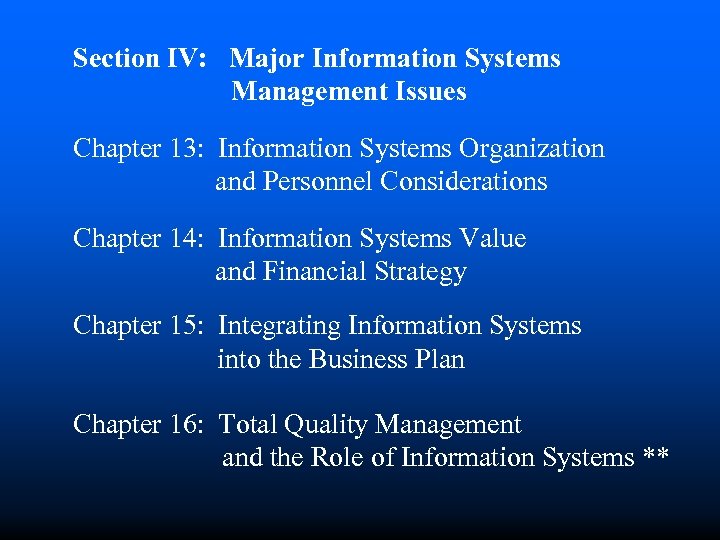 Section IV: Major Information Systems Management Issues

Chapter 13: Information Systems Organization and Personnel Considerations

Chapter 14: Information Systems Value and Financial Strategy

Chapter 15: Integrating Information Systems into the Business Plan

Chapter 16: Total Quality Management and the Role of Information Systems **